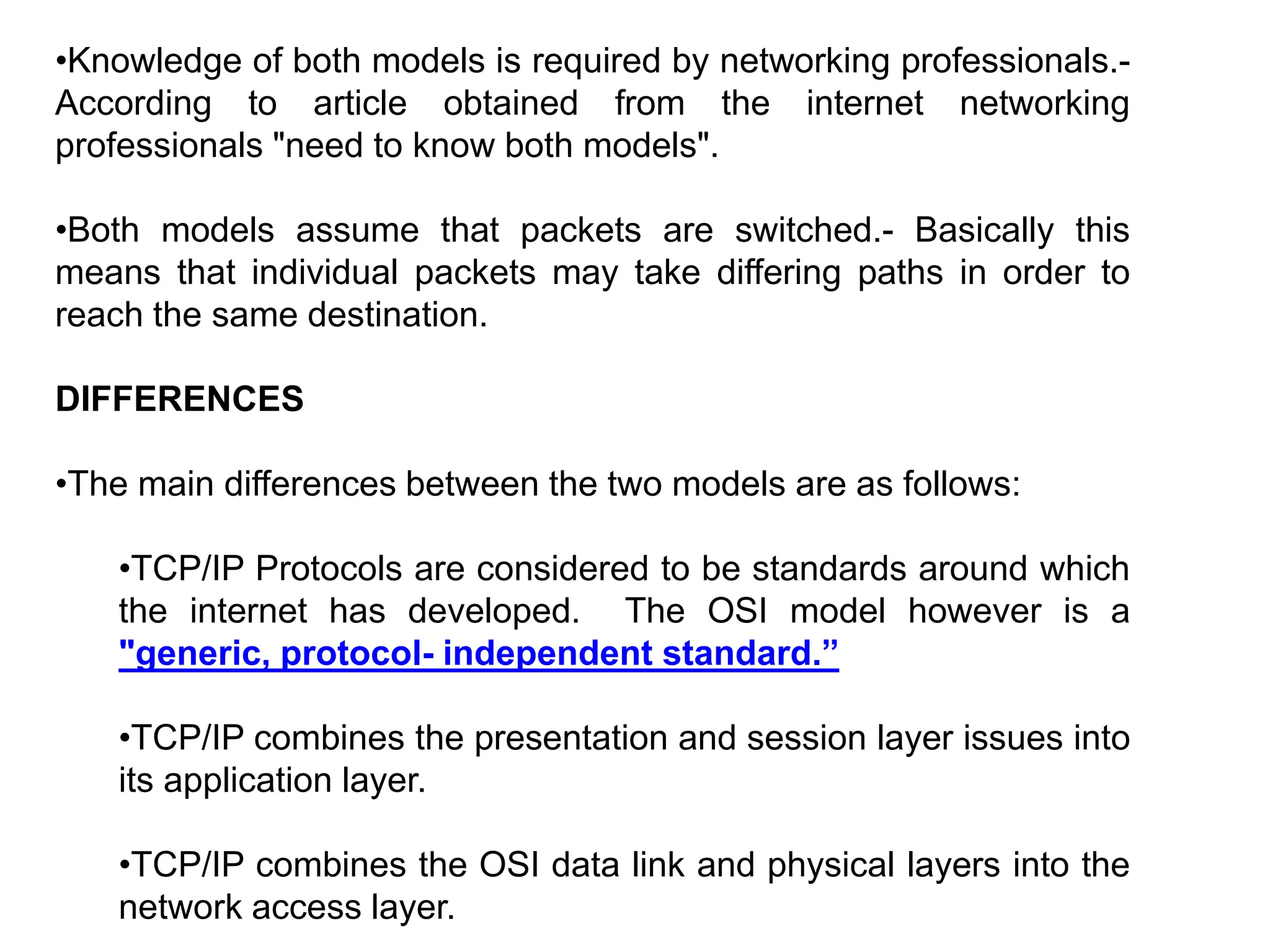 •Knowledge of both models is required by networking professionals.- According to article obtained from the internet networking professionals "need to know both models".

•Both models assume that packets are switched.- Basically this means that individual packets may take differing paths in order to reach the same destination.

DIFFERENCES

•The main differences between the two models are as follows:

•TCP/IP Protocols are considered to be standards around which the internet has developed. The OSI model however is a "generic, protocol- independent standard.”

•TCP/IP combines the presentation and session layer issues into its application layer.

•TCP/IP combines the OSI data link and physical layers into the network access layer.